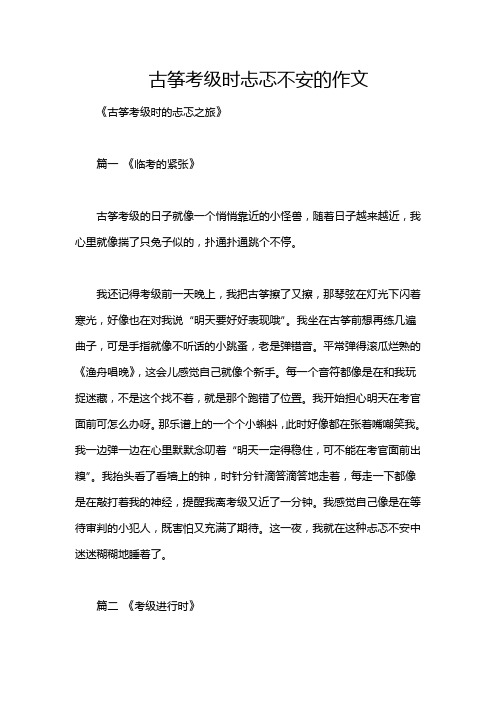 古筝考级时忐忑不安的作文

《古筝考级时的忐忑之旅》

篇一 《临考的紧张》

古筝考级的日子就像一个悄悄靠近的小怪兽，随着日子越来越近，我心里就像揣了只兔子似的，扑通扑通跳个不停。

我还记得考级前一天晚上，我把古筝擦了又擦，那琴弦在灯光下闪着寒光，好像也在对我说“明天要好好表现哦”。我坐在古筝前想再练几遍曲子，可是手指就像不听话的小跳蚤，老是弹错音。平常弹得滚瓜烂熟的《渔舟唱晚》，这会儿感觉自己就像个新手。每一个音符都像是在和我玩捉迷藏，不是这个找不着，就是那个跑错了位置。我开始担心明天在考官面前可怎么办呀。那乐谱上的一个个小蝌蚪，此时好像都在张着嘴嘲笑我。我一边弹一边在心里默默念叨着“明天一定得稳住，可不能在考官面前出糗”。我抬头看了看墙上的钟，时针分针滴答滴答地走着，每走一下都像是在敲打着我的神经，提醒我离考级又近了一分钟。我感觉自己像是在等待审判的小犯人，既害怕又充满了期待。这一夜，我就在这种忐忑不安中迷迷糊糊地睡着了。

篇二 《考级进行时》